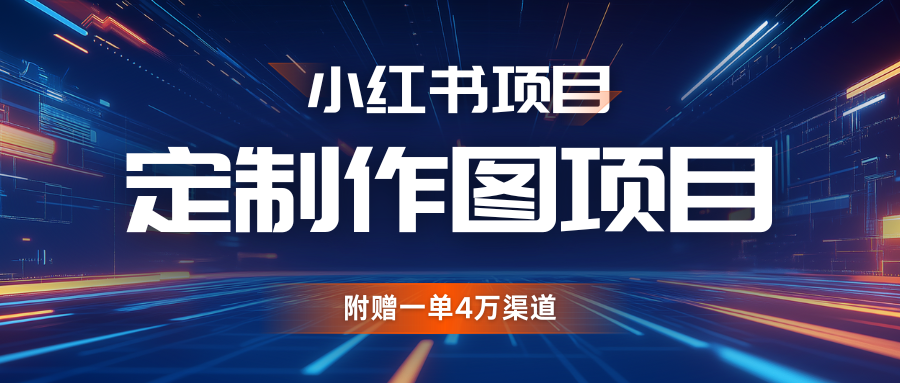 小红书项目

定制作图项目

附赠一单4万渠道